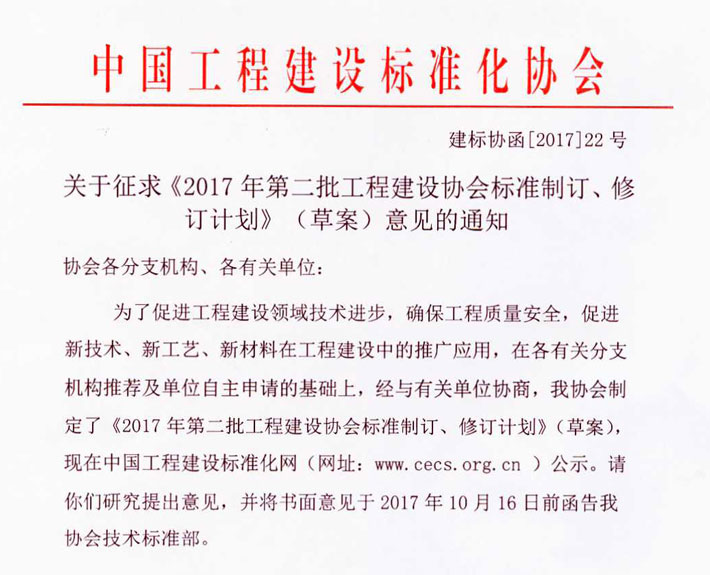 中国工程建设标准化协会

建标协函[2017]22 号

关于征求《2017 年第二批工程建设协会标准制订、修订计划》（草案）意见的通知

协会各分支机构、各有关单位：

为了促进工程建设领域技术进步，确保工程质量安全，促进新技术、新工艺、新材料在工程建设中的推广应用，在各有关分支机构推荐及单位自主申请的基础上，经与有关单位协商，我协会制定了《2017 年第二批工程建设协会标准制订、修订计划》（草案），现在中国工程建设标准化网（网址：www.cecs.org.cn ）公示。请你们研究提出意见，并将书面意见于 2017 年 10 月 16 日前函告我协会技术标准部。